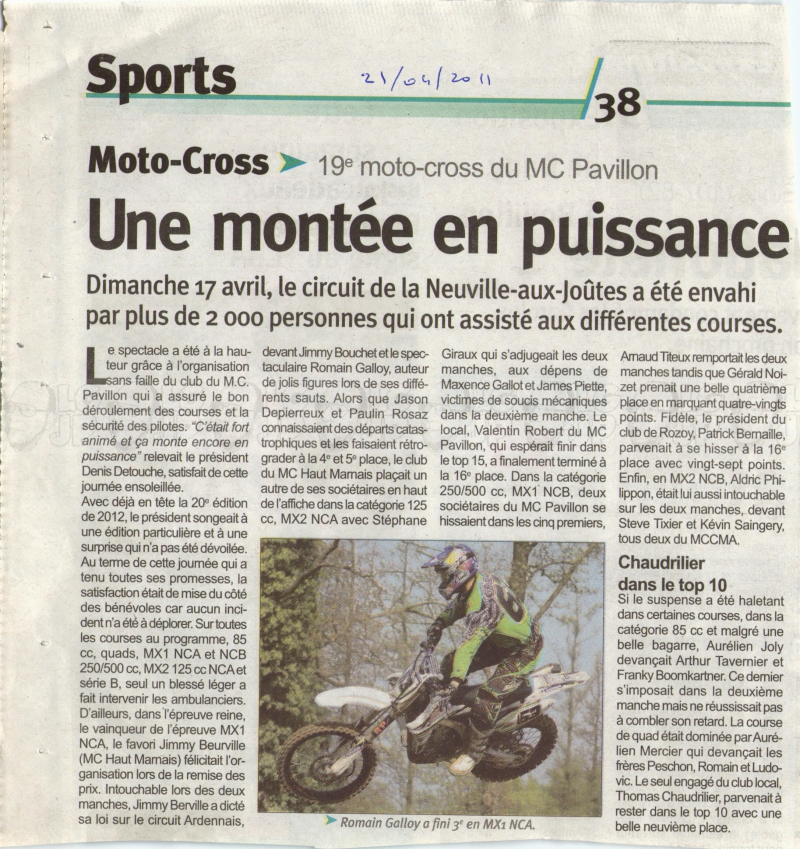 Sports

21/04/2011

38

Moto-Cross 19e moto-cross du MC Pavillon

Une montée en puissance

Dimanche 17 avril, le circuit de la Neuville-aux-Joûtes a été envahi par plus de 2 000 personnes qui ont assisté aux différentes courses.

Le spectacle a été à la hauteur grâce à l'organisation sans faille du club du M.C. Pavillon qui a assuré le bon déroulement des courses et la sécurité des pilotes. "C'était fort animé et ça monte encore en puissance" relevait le président Denis Detouche, satisfait de cette journée ensoleillée.
Avec déjà en tête la 20e édition de 2012, le président songeait à une édition particulière et à une surprise qui n'a pas été dévoilée.
Au terme de cette journée qui a tenu toutes ses promesses, la satisfaction était de mise du côté des bénévoles car aucun incident n'a été à déplorer. Sur toutes les courses au programme, 85 cc, quads, MX1 NCA et NCB 250/500 cc, MX2 125 cc NCA et série B, seul un blessé léger a fait intervenir les ambulanciers.
D'ailleurs, dans l'épreuve reine, le vainqueur de l'épreuve MX1 NCA, le favori Jimmy Beurville (MC Haut Marnais) félicitait l'organisation lors de la remise des prix. Intouchable lors des deux manches, Jimmy Berville a dicté sa loi sur le circuit Ardennais, devant Jimmy Bouchet et le spectaculaire Romain Galloy, auteur de jolis figures lors de ses différents sauts. Alors que Jason Depierreux et Paulin Rosaz connaissaient des départs catastrophiques et les faisaient rétrograder à la 4e et 5e place, le club du MC Haut Marnais plaçait un autre de ses sociétaires en haut de l'affiche dans la catégorie 125 cc, MX2 NCA avec Stéphane Giraux qui s'adjugeait les deux manches, aux dépens de Maxence Gallot et James Piette, victimes de soucis mécaniques dans la deuxième manche. Le local, Valentin Robert du MC Pavillon, qui espérait finir dans le top 15, a finalement terminé à la 16e place. Dans la catégorie 250/500 cc, MX1 NCB, deux sociétaires du MC Pavillon se hissaient dans les cinq premiers, Arnaud Titeux remportait les deux manches tandis que Gérald Noizet prenait une belle quatrième place en marquant quatre-vingts points. Fidèle, le président du club de Rozoy, Patrick Bernaille, parvenait à se hisser à la 16e place avec vingt-sept points. Enfin, en MX2 NCB, Aldric Philippon, était lui aussi intouchable sur les deux manches, devant Steve Tixier et Kévin Saingery, tous deux du MCCMA.

Chaudrilier dans le top 10
Si le suspense a été haletant dans certaines courses, dans la catégorie 85 cc et malgré une belle bagarre, Aurélien Joly devançait Arthur Tavernier et Franky Boomkartner. Ce dernier s'imposait dans la deuxième manche mais ne réussissait pas à combler son retard. La course de quad était dominée par Aurélien Mercier qui devançait les frères Peschon, Romain et Ludovic. Le seul engagé du club local, Thomas Chaudrilier, parvenait à rester dans le top 10 avec une belle neuvième place.

Romain Galloy a fini 3e en MX1 NCA.